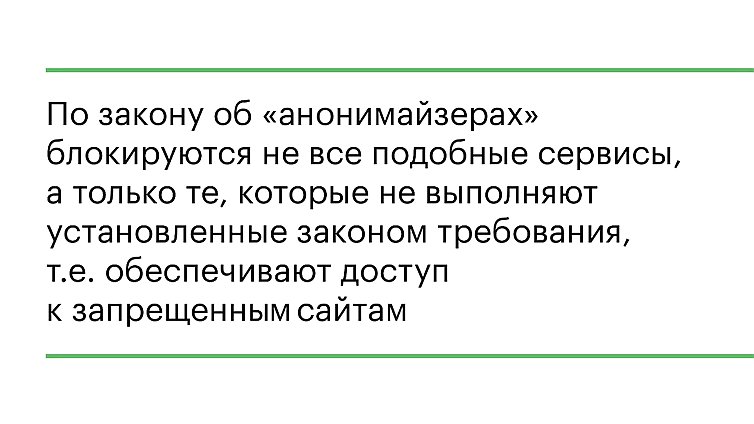 По закону об «анонимайзерах» блокируются не все подобные сервисы, а только те, которые не выполняют установленные законом требования, т.е. обеспечивают доступ к запрещенным сайтам